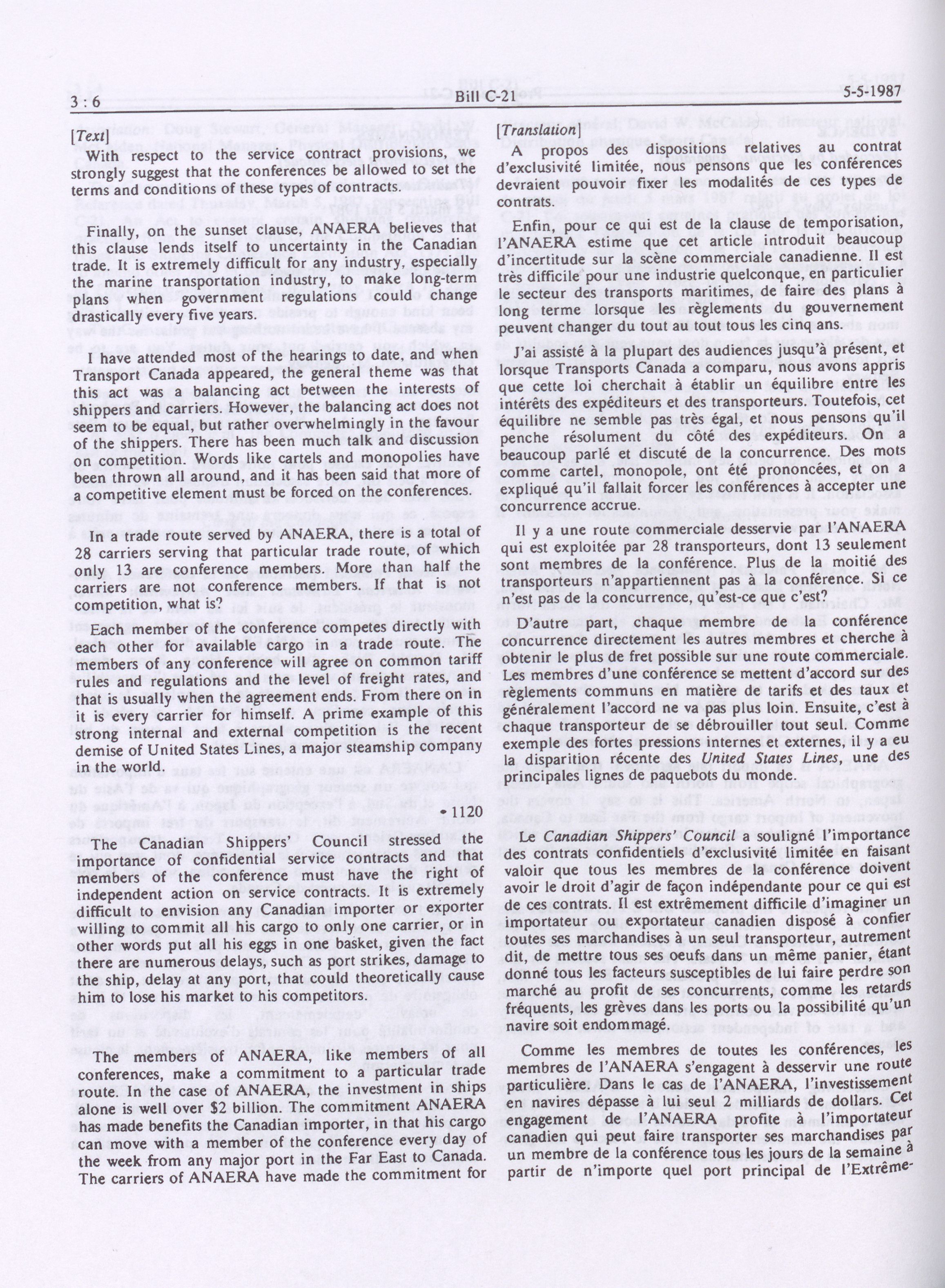 3 : 6 Bill C-21 5-5-1987

[Text]

With respect to the service contract provisions, we strongly suggest that the conferences be allowed to set the terms and conditions of these types of contracts.

Finally, on the sunset clause, ANAERA believes that this clause lends itself to uncertainty in the Canadian trade. It is extremely difficult for any industry, especially the marine transportation industry, to make long-term plans when government regulations could change drastically every five years.

I have attended most of the hearings to date, and when Transport Canada appeared, the general theme was that this act was a balancing act between the interests of shippers and carriers. However, the balancing act does not seem to be equal, but rather overwhelmingly in the favour of the shippers. There has been much talk and discussion on competition. Words like cartels and monopolies have been thrown all around, and it has been said that more of a competitive element must be forced on the conferences.

In a trade route served by ANAERA, there is a total of 28 carriers serving that particular trade route, of which only 13 are conference members. More than half the carriers are not conference members. If that is not competition, what is?

Each member of the conference competes directly with each other for available cargo in a trade route. The members of any conference will agree on common tariff rules and regulations and the level of freight rates, and that is usually when the agreement ends. From there on in it is every carrier for himself. A prime example of this strong internal and external competition is the recent demise of United States Lines, a major steamship company in the world.

• 1120

The Canadian Shippers' Council stressed the importance of confidential service contracts and that members of the conference must have the right of independent action on service contracts. It is extremely difficult to envision any Canadian importer or exporter willing to commit all his cargo to only one carrier, or in other words put all his eggs in one basket, given the fact there are numerous delays, such as port strikes, damage to the ship, delay at any port, that could theoretically cause him to lose his market to his competitors.

The members of ANAERA, like members of all conferences, make a commitment to a particular trade route. In the case of ANAERA, the investment in ships alone is well over $2 billion. The commitment ANAERA has made benefits the Canadian importer, in that his cargo can move with a member of the conference every day of the week from any major port in the Far East to Canada. The carriers of ANAERA have made the commitment for

[Translation]

A propos des dispositions relatives au contrat d'exclusivité limitée, nous pensons que les conférences devraient pouvoir fixer les modalités de ces types de contrats.

Enfin, pour ce qui est de la clause de temporisation, l'ANAERA estime que cet article introduit beaucoup d'incertitude sur la scène commerciale canadienne. Il est très difficile pour une industrie quelconque, en particulier le secteur des transports maritimes, de faire des plans à long terme lorsque les règlements du gouvernement peuvent changer du tout au tout tous les cinq ans.

J'ai assisté à la plupart des audiences jusqu'à présent, et lorsque Transports Canada a comparu, nous avons appris que cette loi cherchait à établir un équilibre entre les intérêts des expéditeurs et des transporteurs. Toutefois, cet équilibre ne semble pas très égal, et nous pensons qu'il penche résolument du côté des expéditeurs. On a beaucoup parlé et discuté de la concurrence. Des mots comme cartel, monopole, ont été prononcées, et on a expliqué qu'il fallait forcer les conférences à accepter une concurrence accrue.

Il y a une route commerciale desservie par l'ANAERA qui est exploitée par 28 transporteurs, dont 13 seulement sont membres de la conférence. Plus de la moitié des transporteurs n'appartiennent pas à la conférence. Si ce n'est pas de la concurrence, qu'est-ce que c'est?

D'autre part, chaque membre de la conférence concurrence directement les autres membres et cherche à obtenir le plus de fret possible sur une route commerciale. Les membres d'une conférence se mettent d'accord sur des règlements communs en matière de tarifs et des taux et généralement l'accord ne va pas plus loin. Ensuite, c'est à chaque transporteur de se débrouiller tout seul. Comme exemple des fortes pressions internes et externes, il y a eu la disparition récente des United States Lines, une des principales lignes de paquebots du monde.

Le Canadian Shippers' Council a souligné l'importance des contrats confidentiels d'exclusivité limitée en faisant valoir que tous les membres de la conférence doivent avoir le droit d'agir de façon indépendante pour ce qui est de ces contrats. Il est extrêmement difficile d'imaginer un importateur ou exportateur canadien disposé à confier toutes ses marchandises à un seul transporteur, autrement dit, de mettre tous ses oeufs dans un même panier, étant donné tous les facteurs susceptibles de lui faire perdre son marché au profit de ses concurrents, comme les retards fréquents, les grèves dans les ports ou la possibilité qu'un navire soit endommagé.

Comme les membres de toutes les conférences, les membres de l'ANAERA s'engagent à desservir une route particulière. Dans le cas de l'ANAERA, l'investissement en navires dépasse à lui seul 2 milliards de dollars. Cet engagement de l'ANAERA profite à l'importateur canadien qui peut faire transporter ses marchandises par un membre de la conférence tous les jours de la semaine à partir de n'importe quel port principal de l'Extrême-